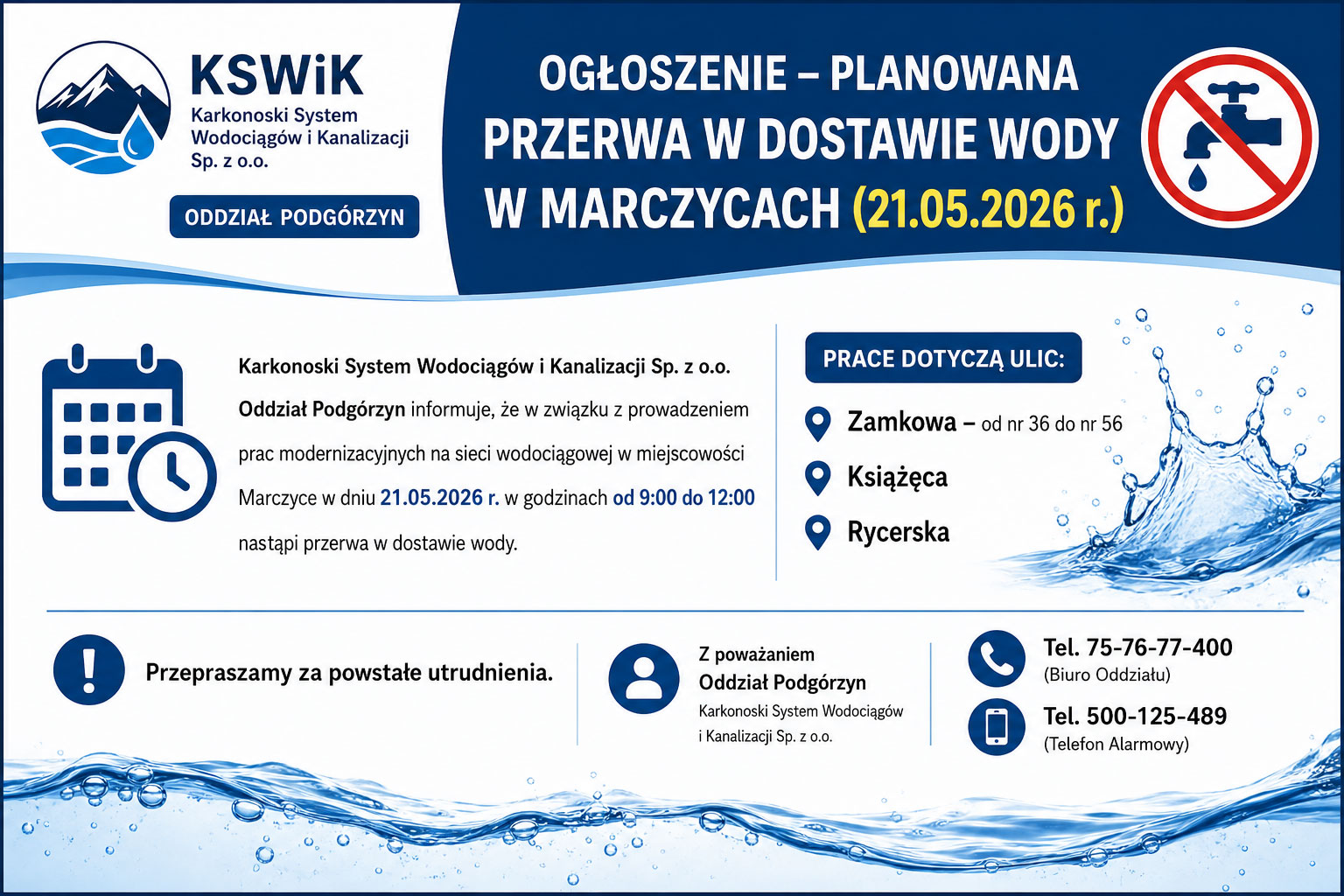 KSWiK
Karkonoski System Wodociągów i Kanalizacji Sp. z o.o.

ODDZIAŁ PODGÓRZYN

OGŁOSZENIE – PLANOWANA PRZERWA W DOSTAWIE WODY W MARCZYCACH (21.05.2026 r.)

Karkonoski System Wodociągów i Kanalizacji Sp. z o.o. Oddział Podgórzyn informuje, że w związku z prowadzeniem prac modernizacyjnych na sieci wodociągowej w miejscowości Marczyce w dniu 21.05.2026 r. w godzinach od 9:00 do 12:00 nastąpi przerwa w dostawie wody.

PRACE DOTYCZĄ ULIC:

Zamkowa – od nr 36 do nr 56

Książęca

Rycerska

Przepraszamy za powstałe utrudnienia.

Z poważaniem
Oddział Podgórzyn
Karkonoski System Wodociągów i Kanalizacji Sp. z o.o.

Tel. 75-76-77-400
(Biuro Oddziału)

Tel. 500-125-489
(Telefon Alarmowy)